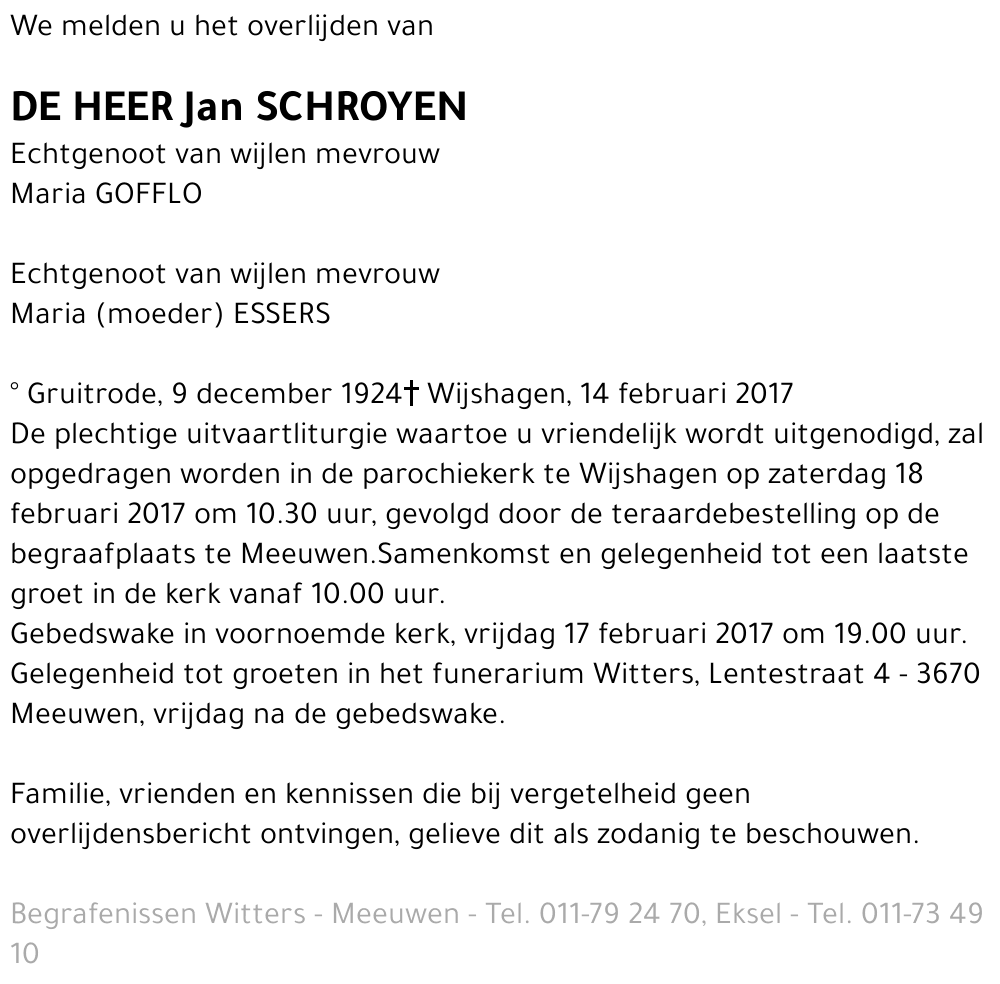 We melden u het overlijden van

DE HEER Jan SCHROYEN
Echtgenoot van wijlen mevrouw
Maria GOFFLO

Echtgenoot van wijlen mevrouw
Maria (moeder) ESSERS

° Gruitrode, 9 december 1924† Wijshagen, 14 februari 2017
De plechtige uitvaartliturgie waartoe u vriendelijk wordt uitgenodigd, zal opgedragen worden in de parochiekerk te Wijshagen op zaterdag 18 februari 2017 om 10.30 uur, gevolgd door de teraardebestelling op de begraafplaats te Meeuwen.Samenkomst en gelegenheid tot een laatste groet in de kerk vanaf 10.00 uur.
Gebedswake in voornoemde kerk, vrijdag 17 februari 2017 om 19.00 uur.
Gelegenheid tot groeten in het funerarium Witters, Lentestraat 4 - 3670 Meeuwen, vrijdag na de gebedswake.

Familie, vrienden en kennissen die bij vergetelheid geen overlijdensbericht ontvingen, gelieve dit als zodanig te beschouwen.

Begrafenissen Witters - Meeuwen - Tel. 011-79 24 70, Eksel - Tel. 011-73 49 10